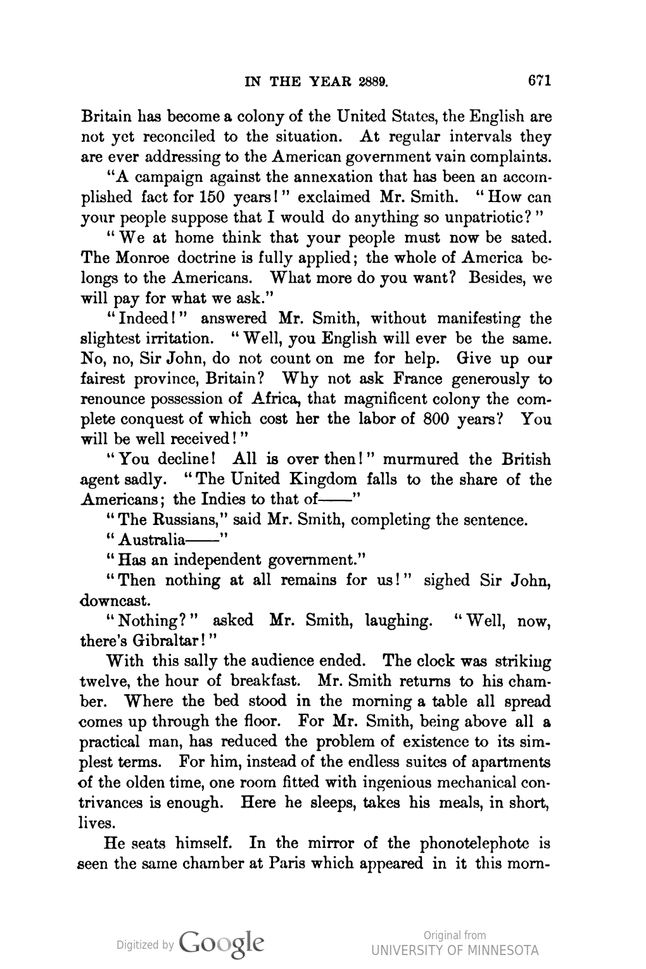 IN THE YEAR 2889. 671

Britain has become a colony of the United States, the English are not yet reconciled to the situation. At regular intervals they are ever addressing to the American government vain complaints.

"A campaign against the annexation that has been an accomplished fact for 150 years!" exclaimed Mr. Smith. "How can your people suppose that I would do anything so unpatriotic?"

"We at home think that your people must now be sated. The Monroe doctrine is fully applied; the whole of America belongs to the Americans. What more do you want? Besides, we will pay for what we ask."

"Indeed!" answered Mr. Smith, without manifesting the slightest irritation. "Well, you English will ever be the same. No, no, Sir John, do not count on me for help. Give up our fairest province, Britain? Why not ask France generously to renounce possession of Africa, that magnificent colony the complete conquest of which cost her the labor of 800 years? You will be well received!"

"You decline! All is over then!" murmured the British agent sadly. "The United Kingdom falls to the share of the Americans; the Indies to that of——"

"The Russians," said Mr. Smith, completing the sentence.

"Australia——"

"Has an independent government."

"Then nothing at all remains for us!" sighed Sir John, downcast.

"Nothing?" asked Mr. Smith, laughing. "Well, now, there's Gibraltar!"

With this sally the audience ended. The clock was striking twelve, the hour of breakfast. Mr. Smith returns to his chamber. Where the bed stood in the morning a table all spread comes up through the floor. For Mr. Smith, being above all a practical man, has reduced the problem of existence to its simplest terms. For him, instead of the endless suites of apartments of the olden time, one room fitted with ingenious mechanical contrivances is enough. Here he sleeps, takes his meals, in short, lives.

He seats himself. In the mirror of the phonotelephote is seen the same chamber at Paris which appeared in it this morn-

Digitized by Google

Original from
UNIVERSITY OF MINNESOTA